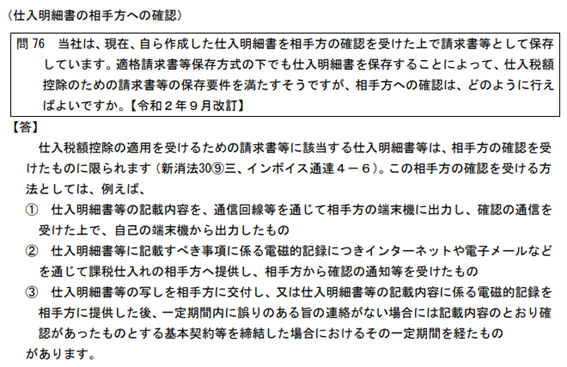 （仕入明細書の相手方への確認）

問 76　当社は、現在、自ら作成した仕入明細書を相手方の確認を受けた上で請求書等として保存しています。適格請求書等保存方式の下でも仕入明細書を保存することによって、仕入税額控除のための請求書等の保存要件を満たすそうですが、相手方への確認は、どのように行えばよいですか。【令和２年９月改訂】

【答】
仕入税額控除の適用を受けるための請求書等に該当する仕入明細書等は、相手方の確認を受けたものに限られます（新消法30⑨三、インボイス通達４－６）。この相手方の確認を受ける方法としては、例えば、

①　仕入明細書等の記載内容を、通信回線等を通じて相手方の端末機に出力し、確認の通信を受けた上で、自己の端末機から出力したもの

②　仕入明細書等に記載すべき事項に係る電磁的記録につきインターネットや電子メールなどを通じて課税仕入れの相手方へ提供し、相手方から確認の通知等を受けたもの

③　仕入明細書等の写しを相手方に交付し、又は仕入明細書等の記載内容に係る電磁的記録を相手方に提供した後、一定期間内に誤りのある旨の連絡がない場合には記載内容のとおり確認があったものとする基本契約等を締結した場合におけるその一定期間を経たもの

があります。